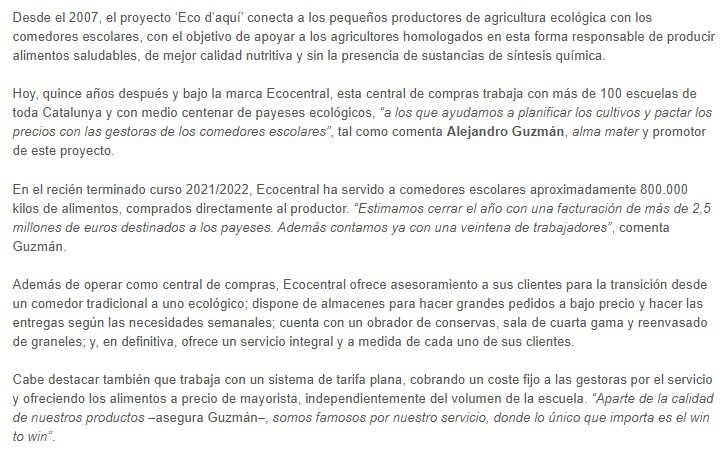 Desde el 2007, el proyecto 'Eco d'aquí' conecta a los pequeños productores de agricultura ecológica con los comedores escolares, con el objetivo de apoyar a los agricultores homologados en esta forma responsable de producir alimentos saludables, de mejor calidad nutritiva y sin la presencia de sustancias de síntesis química.

Hoy, quince años después y bajo la marca Ecocentral, esta central de compras trabaja con más de 100 escuelas de toda Catalunya y con medio centenar de payeses ecológicos, "a los que ayudamos a planificar los cultivos y pactar los precios con las gestoras de los comedores escolares", tal como comenta Alejandro Guzmán, alma mater y promotor de este proyecto.

En el recién terminado curso 2021/2022, Ecocentral ha servido a comedores escolares aproximadamente 800.000 kilos de alimentos, comprados directamente al productor. "Estimamos cerrar el año con una facturación de más de 2,5 millones de euros destinados a los payeses. Además contamos ya con una veintena de trabajadores", comenta Guzmán.

Además de operar como central de compras, Ecocentral ofrece asesoramiento a sus clientes para la transición desde un comedor tradicional a uno ecológico; dispone de almacenes para hacer grandes pedidos a bajo precio y hacer las entregas según las necesidades semanales; cuenta con un obrador de conservas, sala de cuarta gama y reenvasado de graneles; y, en definitiva, ofrece un servicio integral y a medida de cada uno de sus clientes.

Cabe destacar también que trabaja con un sistema de tarifa plana, cobrando un coste fijo a las gestoras por el servicio y ofreciendo los alimentos a precio de mayorista, independientemente del volumen de la escuela. "Aparte de la calidad de nuestros productos –asegura Guzmán–, somos famosos por nuestro servicio, donde lo único que importa es el win to win".